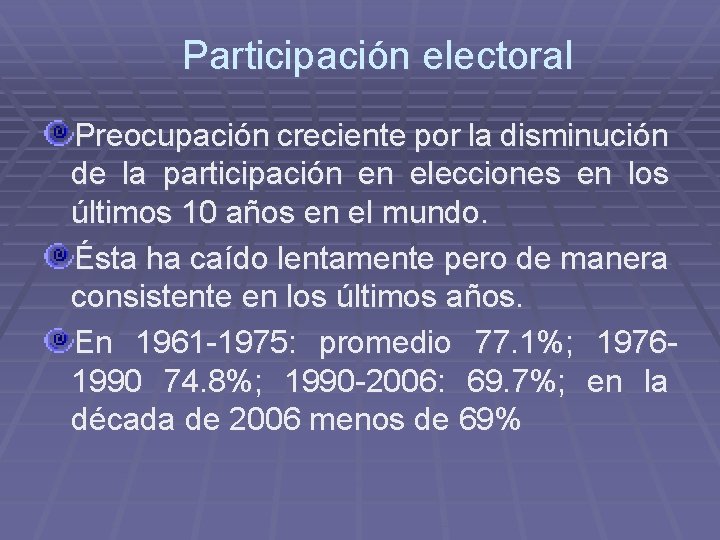 Participación electoral

Preocupación creciente por la disminución de la participación en elecciones en los últimos 10 años en el mundo.

Ésta ha caído lentamente pero de manera consistente en los últimos años.

En 1961-1975: promedio 77.1%; 1976-1990 74.8%; 1990-2006: 69.7%; en la década de 2006 menos de 69%